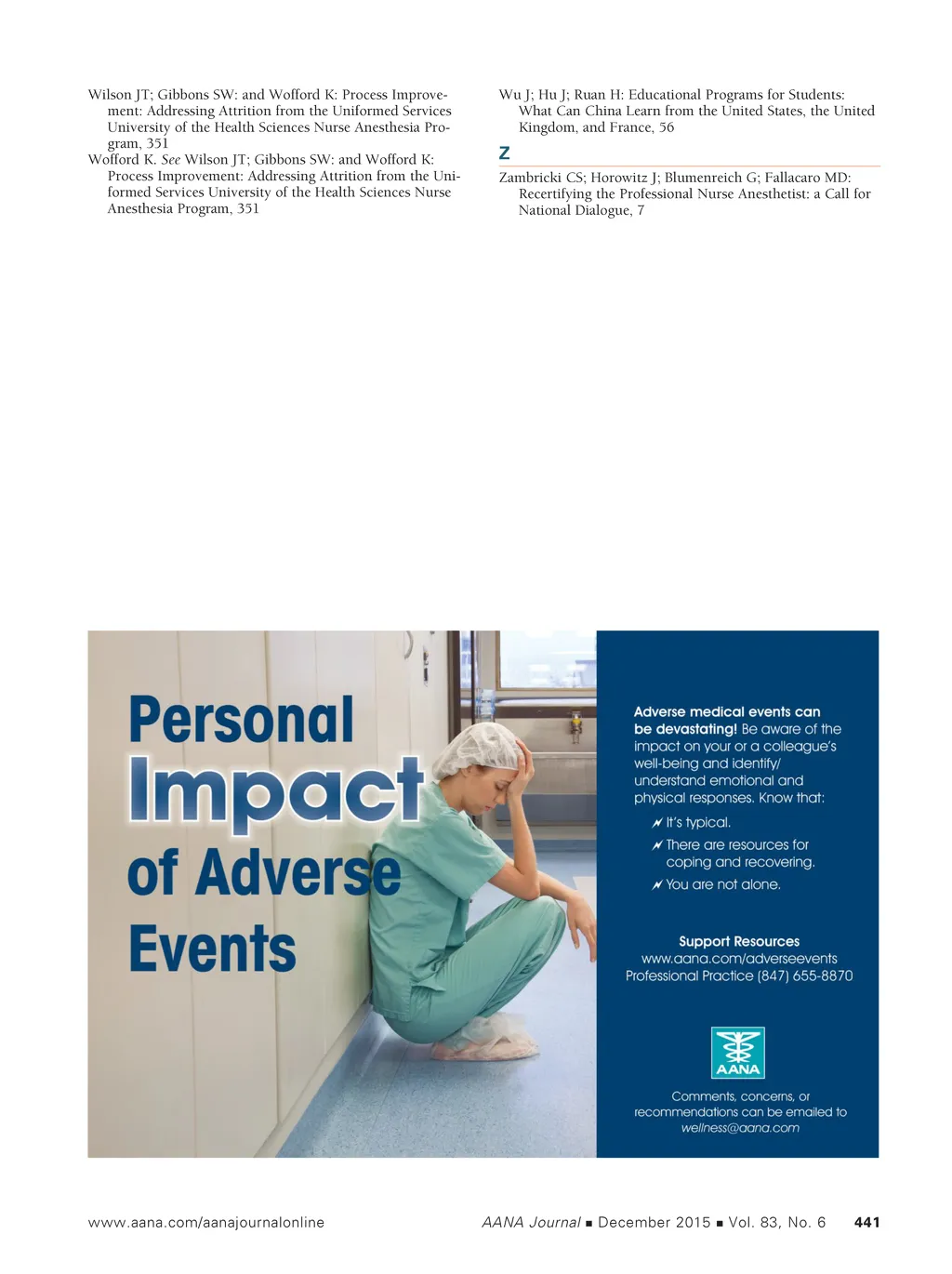 Wilson JT; Gibbons SW: and Wofford K: Process Improvement: Addressing Attrition from the Uniformed Services University of the Health Sciences Nurse Anesthesia Program, 351

Wofford K. See Wilson JT; Gibbons SW: and Wofford K: Process Improvement: Addressing Attrition from the Uniformed Services University of the Health Sciences Nurse Anesthesia Program, 351

Wu J; Hu J; Ruan H: Educational Programs for Students: What Can China Learn from the United States, the United Kingdom, and France, 56

Z

Zambricki CS; Horowitz J; Blumenreich G; Fallacaro MD: Recertifying the Professional Nurse Anesthetist: a Call for National Dialogue, 7

Personal Impact of Adverse Events

Adverse medical events can be devastating! Be aware of the impact on your or a colleague's well-being and identify/ understand emotional and physical responses. Know that:

It's typical.

There are resources for coping and recovering.

You are not alone.

Support Resources
www.aana.com/adverseevents
Professional Practice (847) 655-8870

AANA

Comments, concerns, or recommendations can be emailed to wellness@aana.com

www.aana.com/aanajournalonline AANA Journal ■ December 2015 ■ Vol. 83, No. 6 441